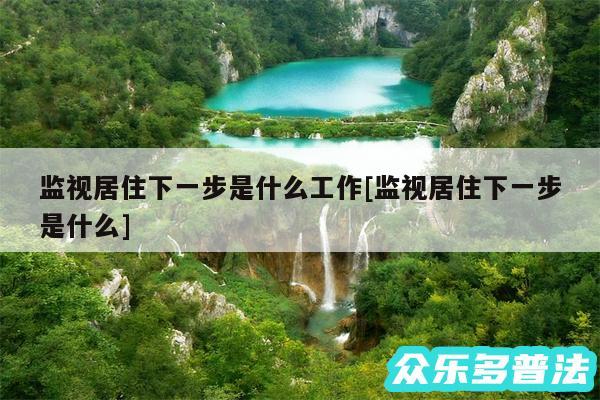 监视居住下一步是什么工作[监视居住下一步是什么]

众乐多普法